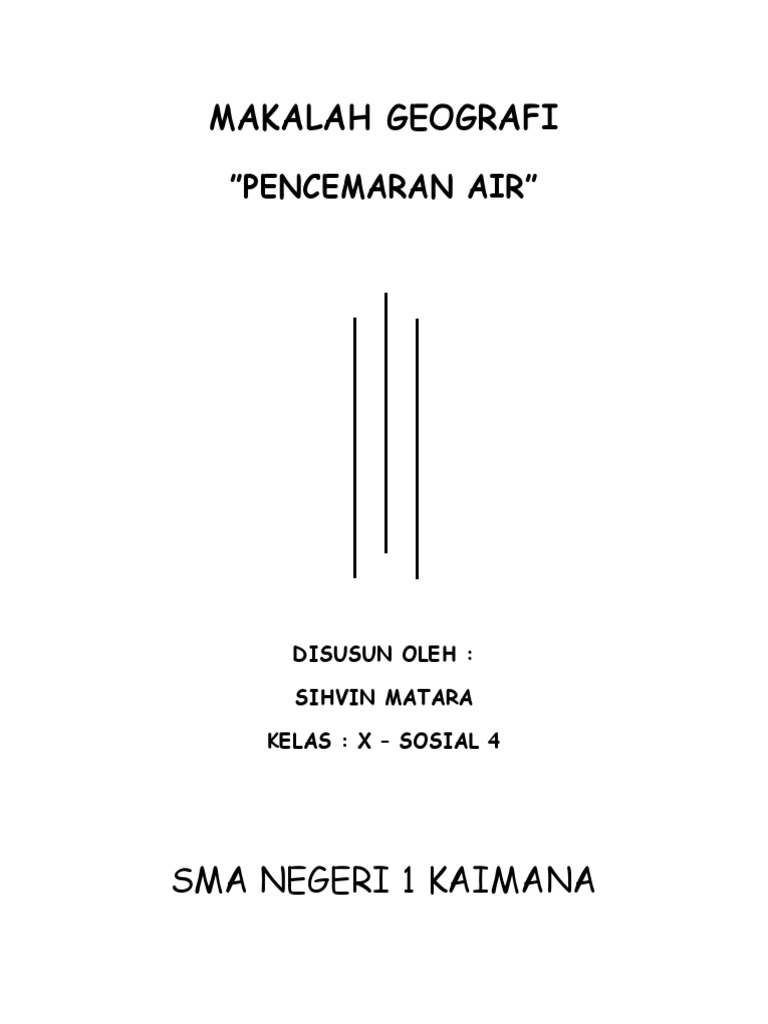 MAKALAH GEOGRAFI

"PENCEMARAN AIR"

DISUSUN OLEH :

SIHVIN MATARA

KELAS : X – SOSIAL 4

SMA NEGERI 1 KAIMANA